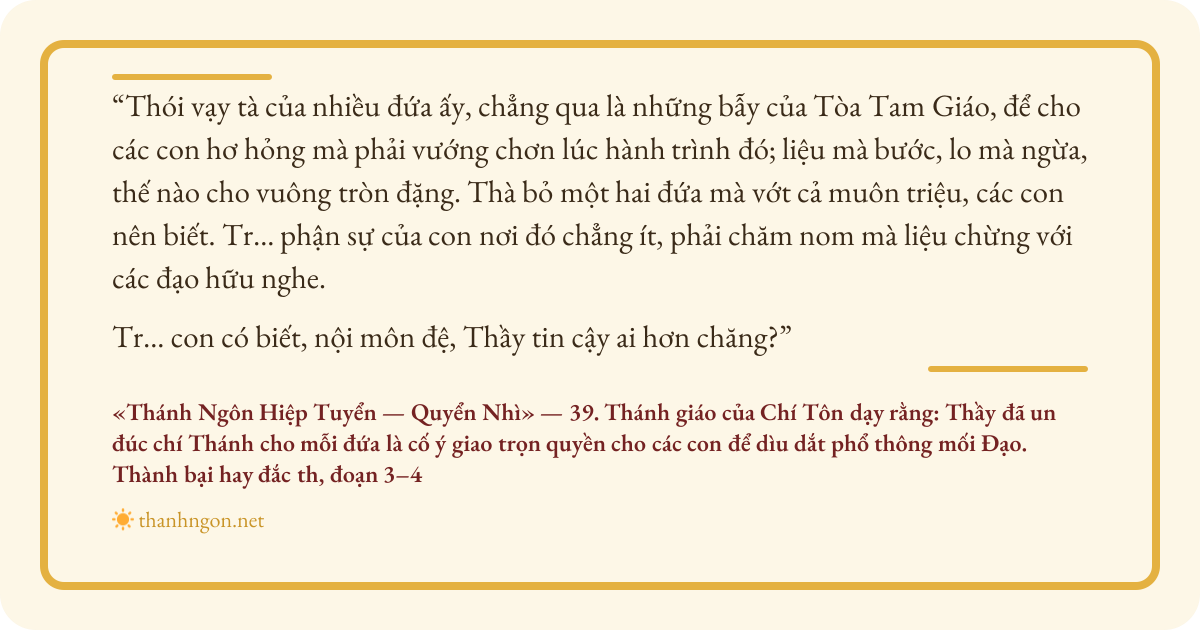 "Thói vạy tà của nhiều đứa ấy, chẳng qua là những bẫy của Tòa Tam Giáo, để cho các con hơ hỏng mà phải vướng chơn lúc hành trình đó; liệu mà bước, lo mà ngừa, thế nào cho vuông tròn đặng. Thà bỏ một hai đứa mà vớt cả muôn triệu, các con nên biết. Tr... phận sự của con nơi đó chẳng ít, phải chăm nom mà liệu chừng với các đạo hữu nghe.

Tr... con có biết, nội môn đệ, Thầy tin cậy ai hơn chăng?"

«Thánh Ngôn Hiệp Tuyển — Quyển Nhì» — 39. Thánh giáo của Chí Tôn dạy rằng: Thầy đã un đúc chí Thánh cho mỗi đứa là cố ý giao trọn quyền cho các con để dìu dắt phổ thông mối Đạo. Thành bại hay đắc th, đoạn 3–4

thanhngon.net